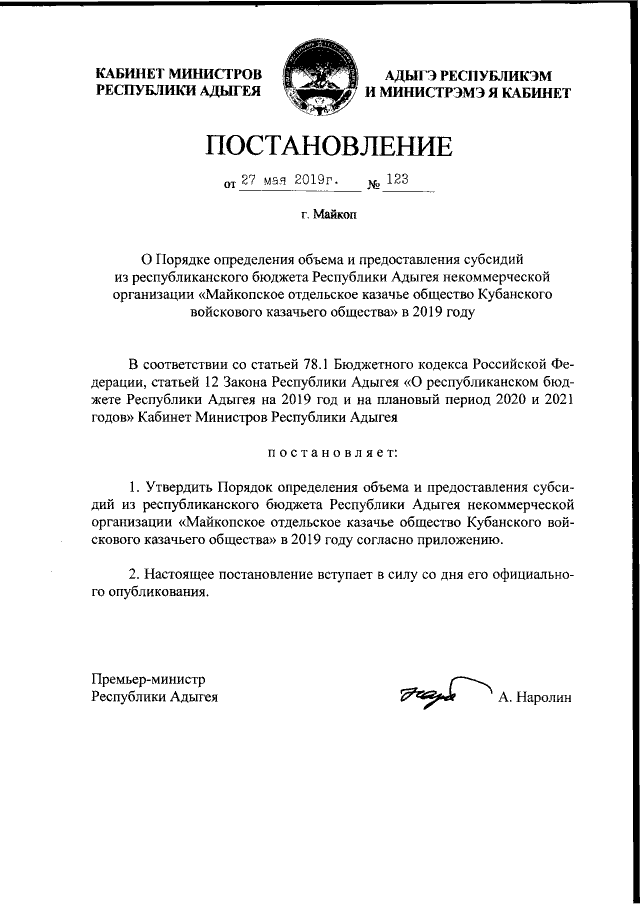 КАБИНЕТ МИНИСТРОВ
РЕСПУБЛИКИ АДЫГЕЯ

АДЫГЭ РЕСПУБЛИКЭМ
И МИНИСТРЭМЭ Я КАБИНЕТ

ПОСТАНОВЛЕНИЕ

от 27 мая 2019г. № 123

г. Майкоп

О Порядке определения объема и предоставления субсидий из республиканского бюджета Республики Адыгея некоммерческой организации «Майкопское отдельское казачье общество Кубанского войскового казачьего общества» в 2019 году

В соответствии со статьей 78.1 Бюджетного кодекса Российской Федерации, статьей 12 Закона Республики Адыгея «О республиканском бюджете Республики Адыгея на 2019 год и на плановый период 2020 и 2021 годов» Кабинет Министров Республики Адыгея

постановляет:

1. Утвердить Порядок определения объема и предоставления субсидий из республиканского бюджета Республики Адыгея некоммерческой организации «Майкопское отдельское казачье общество Кубанского войскового казачьего общества» в 2019 году согласно приложению.

2. Настоящее постановление вступает в силу со дня его официального опубликования.

Премьер-министр
Республики Адыгея

А. Наролин